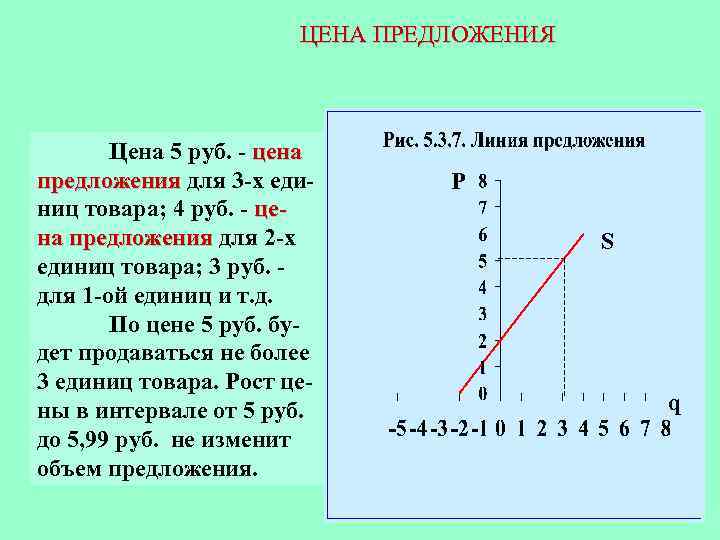 ЦЕНА ПРЕДЛОЖЕНИЯ

Цена 5 руб. - цена предложения для 3-х единиц товара; 4 руб. - цена предложения для 2-х единиц товара; 3 руб. - для 1-ой единиц и т.д.

По цене 5 руб. будет продаваться не более 3 единиц товара. Рост цены в интервале от 5 руб. до 5,99 руб. не изменит объем предложения.

Рис. 5.3.7. Линия предложения

P

8
7
6
5
4
3
2
1
0

S

q

-5 -4 -3 -2 -1 0 1 2 3 4 5 6 7 8